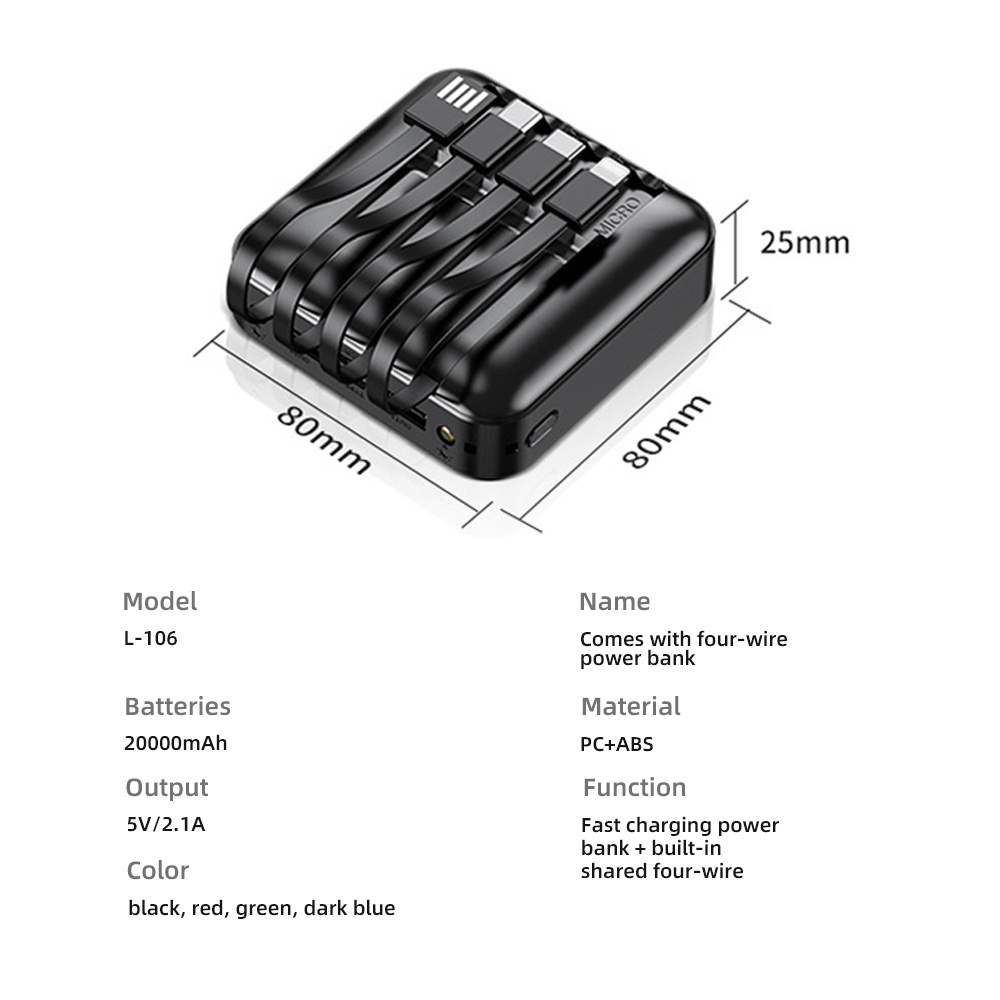 MICRO

25mm

80mm

80mm

Model

L-106

Batteries

20000mAh

Output

5V/2.1A

Color

black, red, green, dark blue

Name

Comes with four-wire power bank

Material

PC+ABS

Function

Fast charging power bank + built-in shared four-wire